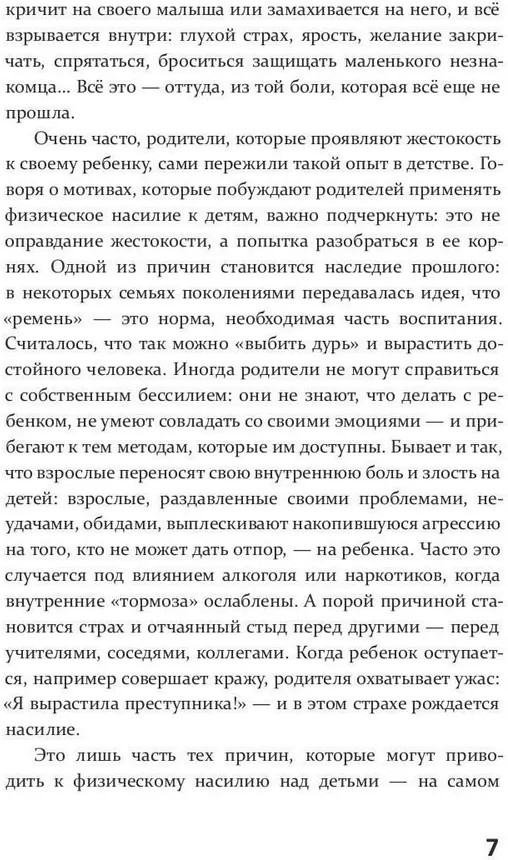 кричит на своего малыша или замахивается на него, и всё взрывается внутри: глухой страх, ярость, желание закричать, спрятаться, броситься защищать маленького незнакомца... Всё это — оттуда, из той боли, которая всё еще не прошла.

Очень часто, родители, которые проявляют жестокость к своему ребенку, сами пережили такой опыт в детстве. Говоря о мотивах, которые побуждают родителей применять физическое насилие к детям, важно подчеркнуть: это не оправдание жестокости, а попытка разобраться в ее корнях. Одной из причин становится наследие прошлого: в некоторых семьях поколениями передавалась идея, что «ремень» — это норма, необходимая часть воспитания. Считалось, что так можно «выбить дурь» и вырастить достойного человека. Иногда родители не могут справиться с собственным бессилием: они не знают, что делать с ребенком, не умеют совладать со своими эмоциями — и прибегают к тем методам, которые им доступны. Бывает и так, что взрослые переносят свою внутреннюю боль и злость на детей: взрослые, раздавленные своими проблемами, неудачами, обидами, выплескивают накопившуюся агрессию на того, кто не может дать отпор, — на ребенка. Часто это случается под влиянием алкоголя или наркотиков, когда внутренние «тормоза» ослаблены. А порой причиной становится страх и отчаянный стыд перед другими — перед учителями, соседями, коллегами. Когда ребенок оступается, например совершает кражу, родителя охватывает ужас: «Я вырастила преступника!» — и в этом страхе рождается насилие.

Это лишь часть тех причин, которые могут приводить к физическому насилию над детьми — на самом

7